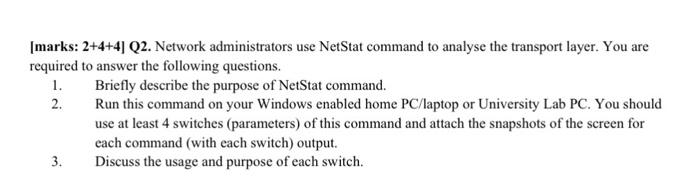 [marks: 2+4+4] Q2. Network administrators use NetStat command to analyse the transport layer. You are required to answer the following questions.

1. Briefly describe the purpose of NetStat command.
2. Run this command on your Windows enabled home PC/laptop or University Lab PC. You should use at least 4 switches (parameters) of this command and attach the snapshots of the screen for each command (with each switch) output.
3. Discuss the usage and purpose of each switch.